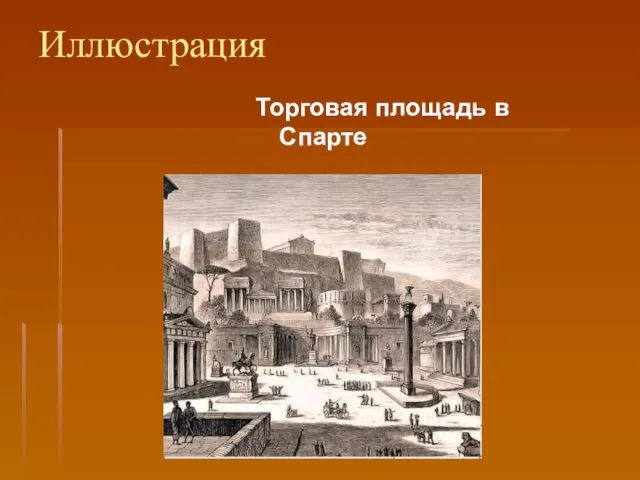 Иллюстрация

Торговая площадь в Спарте